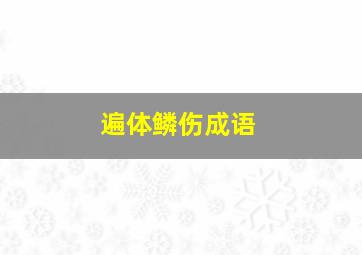 遍体鳞伤成语